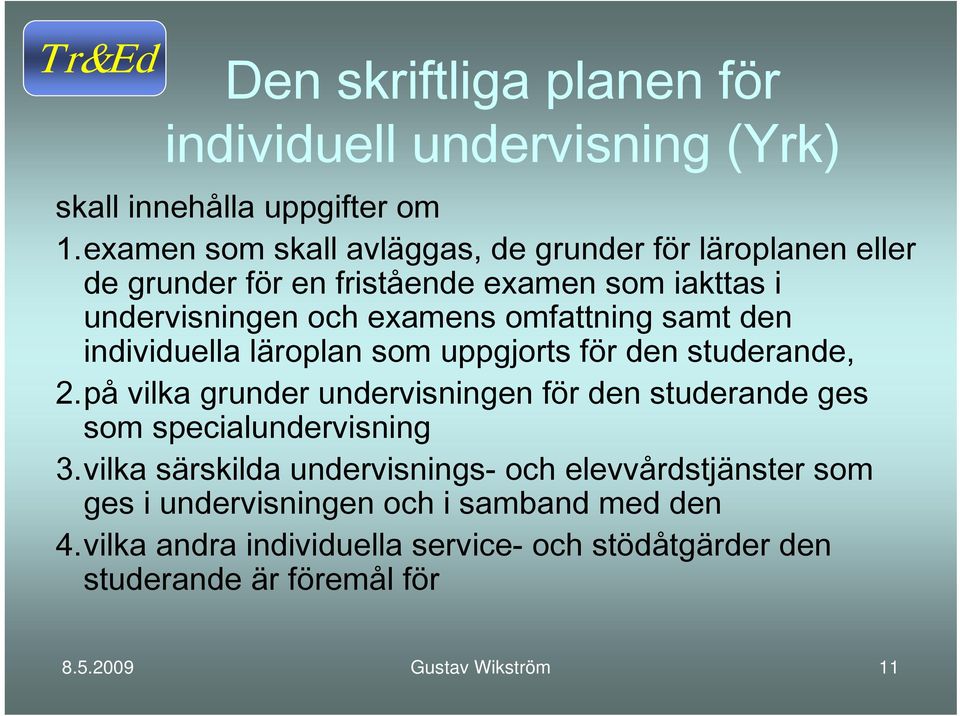 Tr&Ed

Den skriftliga planen för individuell undervisning (Yrk)

skall innehålla uppgifter om

1. examen som skall avläggas, de grunder för läroplanen eller de grunder för en fristående examen som iakttas i undervisningen och examens omfattning samt den individuella läroplan som uppgjorts för den studerande,

2. på vilka grunder undervisningen för den studerande ges som specialundervisning

3. vilka särskilda undervisnings- och elevvårdstjänster som ges i undervisningen och i samband med den

4. vilka andra individuella service- och stödåtgärder den studerande är föremål för

8.5.2009

Gustav Wikström

11